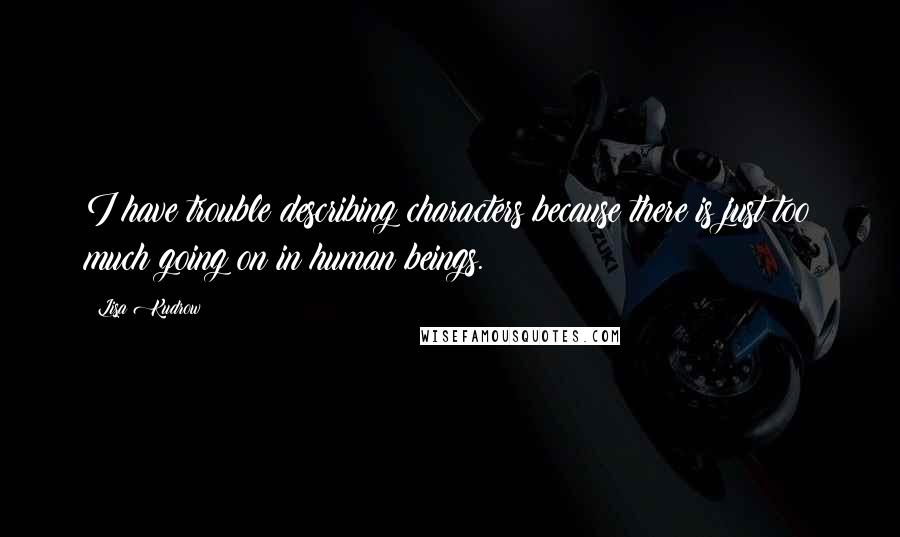 I have trouble describing characters because there is just too much going on in human beings.

Lisa Kudrow

WISEFAMOUSQUOTES.COM

SUZUKI